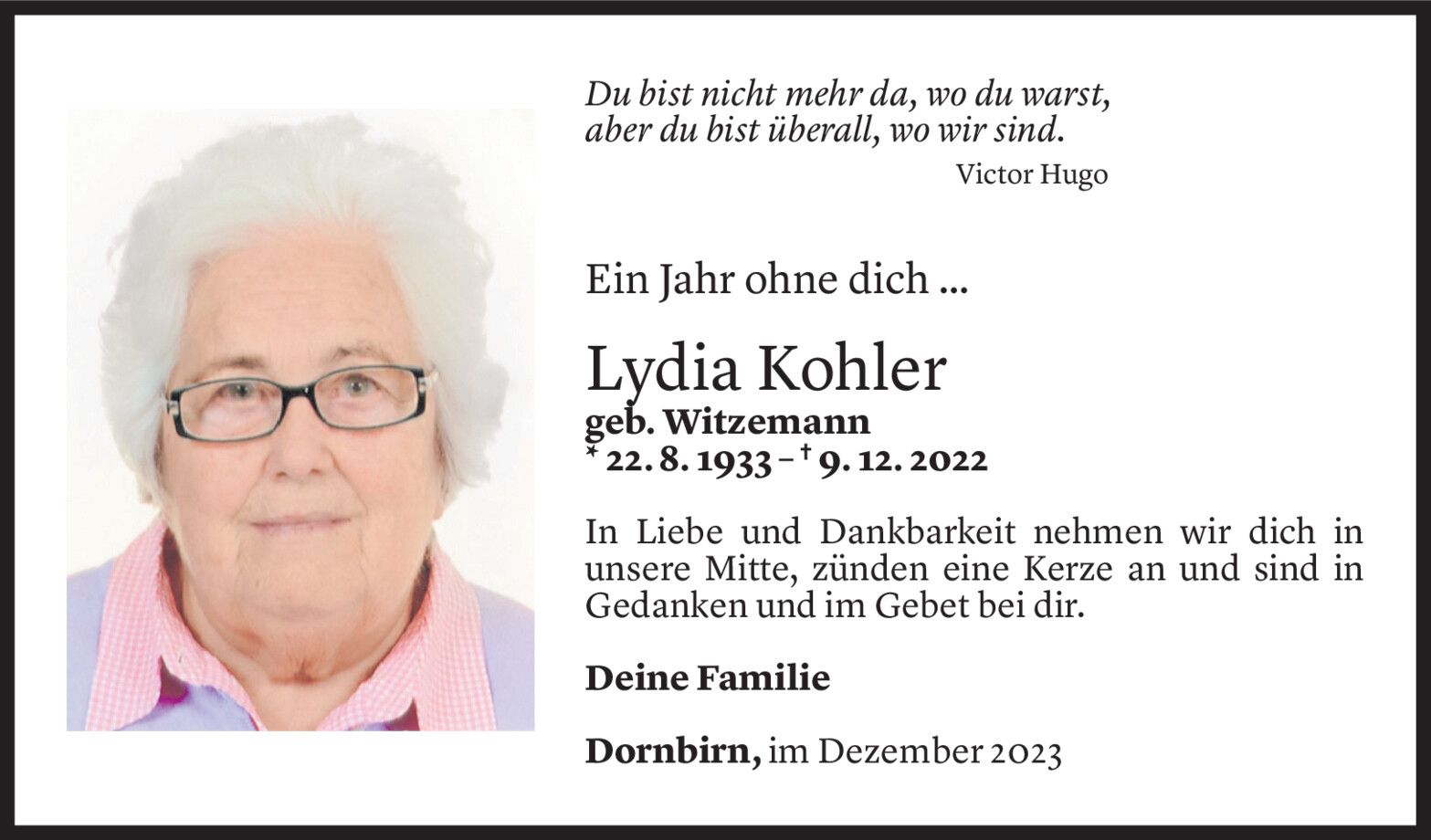 Du bist nicht mehr da, wo du warst,
aber du bist überall, wo wir sind.
Victor Hugo

Ein Jahr ohne dich ...

Lydia Kohler
geb. Witzemann
* 22. 8. 1933 – † 9. 12. 2022

In Liebe und Dankbarkeit nehmen wir dich in unsere Mitte, zünden eine Kerze an und sind in Gedanken und im Gebet bei dir.

Deine Familie

Dornbirn, im Dezember 2023